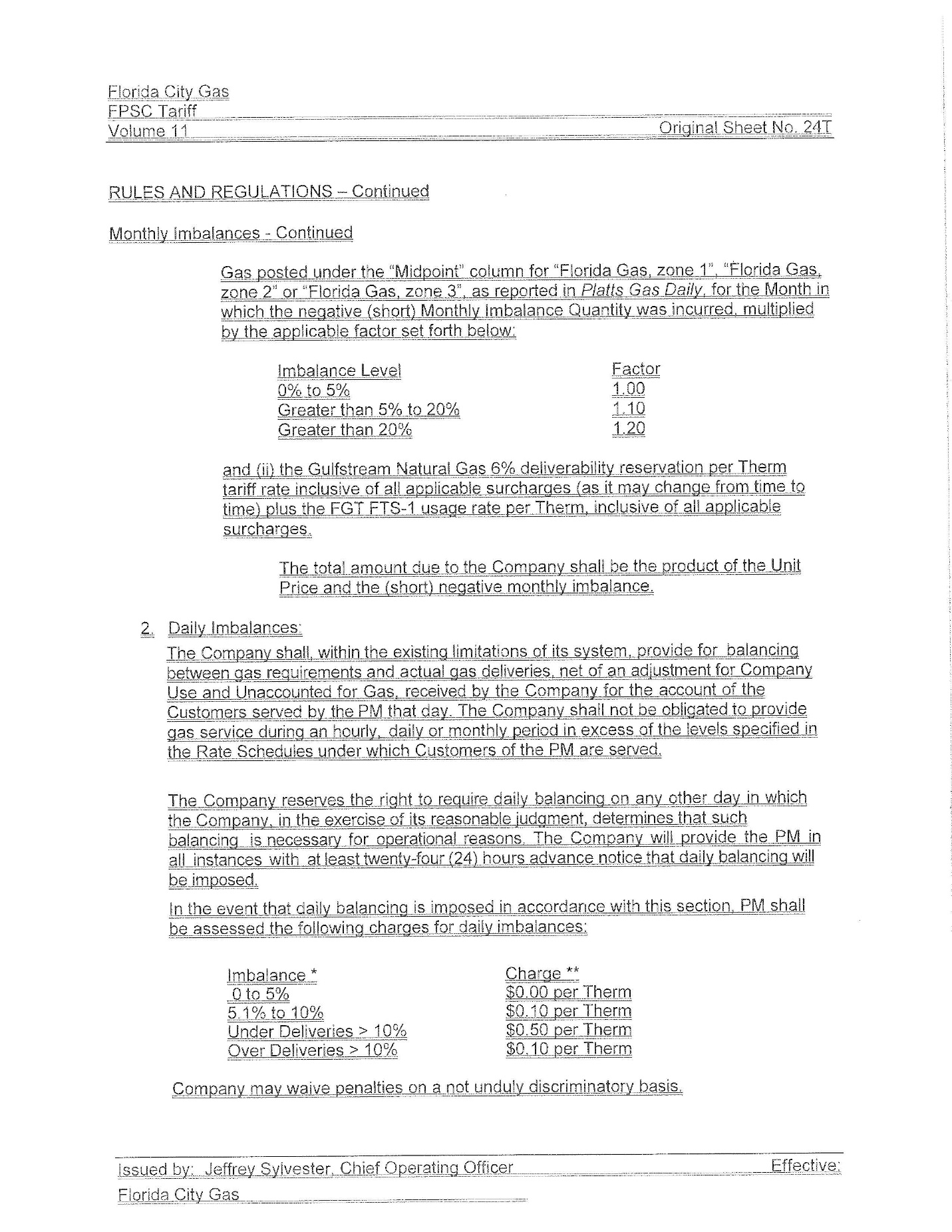 Florida City Gas
FPSC Tariff
Volume 11 Original Sheet No. 24T

RULES AND REGULATIONS – Continued

Monthly Imbalances - Continued

Gas posted under the "Midpoint" column for "Florida Gas, zone 1", "Florida Gas, zone 2" or "Florida Gas, zone 3", as reported in Platts Gas Daily, for the Month in which the negative (short) Monthly Imbalance Quantity was incurred, multiplied by the applicable factor set forth below:

| Imbalance Level | Factor |
|---|---|
| 0% to 5% | 1.00 |
| Greater than 5% to 20% | 1.10 |
| Greater than 20% | 1.20 |

and (ii) the Gulfstream Natural Gas 6% deliverability reservation per Therm tariff rate inclusive of all applicable surcharges (as it may change from time to time) plus the FGT FTS-1 usage rate per Therm, inclusive of all applicable surcharges.

The total amount due to the Company shall be the product of the Unit Price and the (short) negative monthly imbalance.

2. Daily Imbalances:
The Company shall, within the existing limitations of its system, provide for balancing between gas requirements and actual gas deliveries, net of an adjustment for Company Use and Unaccounted for Gas, received by the Company for the account of the Customers served by the PM that day. The Company shall not be obligated to provide gas service during an hourly, daily or monthly period in excess of the levels specified in the Rate Schedules under which Customers of the PM are served.

The Company reserves the right to require daily balancing on any other day in which the Company, in the exercise of its reasonable judgment, determines that such balancing is necessary for operational reasons. The Company will provide the PM in all instances with at least twenty-four (24) hours advance notice that daily balancing will be imposed.

In the event that daily balancing is imposed in accordance with this section, PM shall be assessed the following charges for daily imbalances:

| Imbalance * | Charge ** |
|---|---|
| 0 to 5% | $0.00 per Therm |
| 5.1% to 10% | $0.10 per Therm |
| Under Deliveries > 10% | $0.50 per Therm |
| Over Deliveries > 10% | $0.10 per Therm |

Company may waive penalties on a not unduly discriminatory basis.

Issued by: Jeffrey Sylvester, Chief Operating Officer Effective:
Florida City Gas